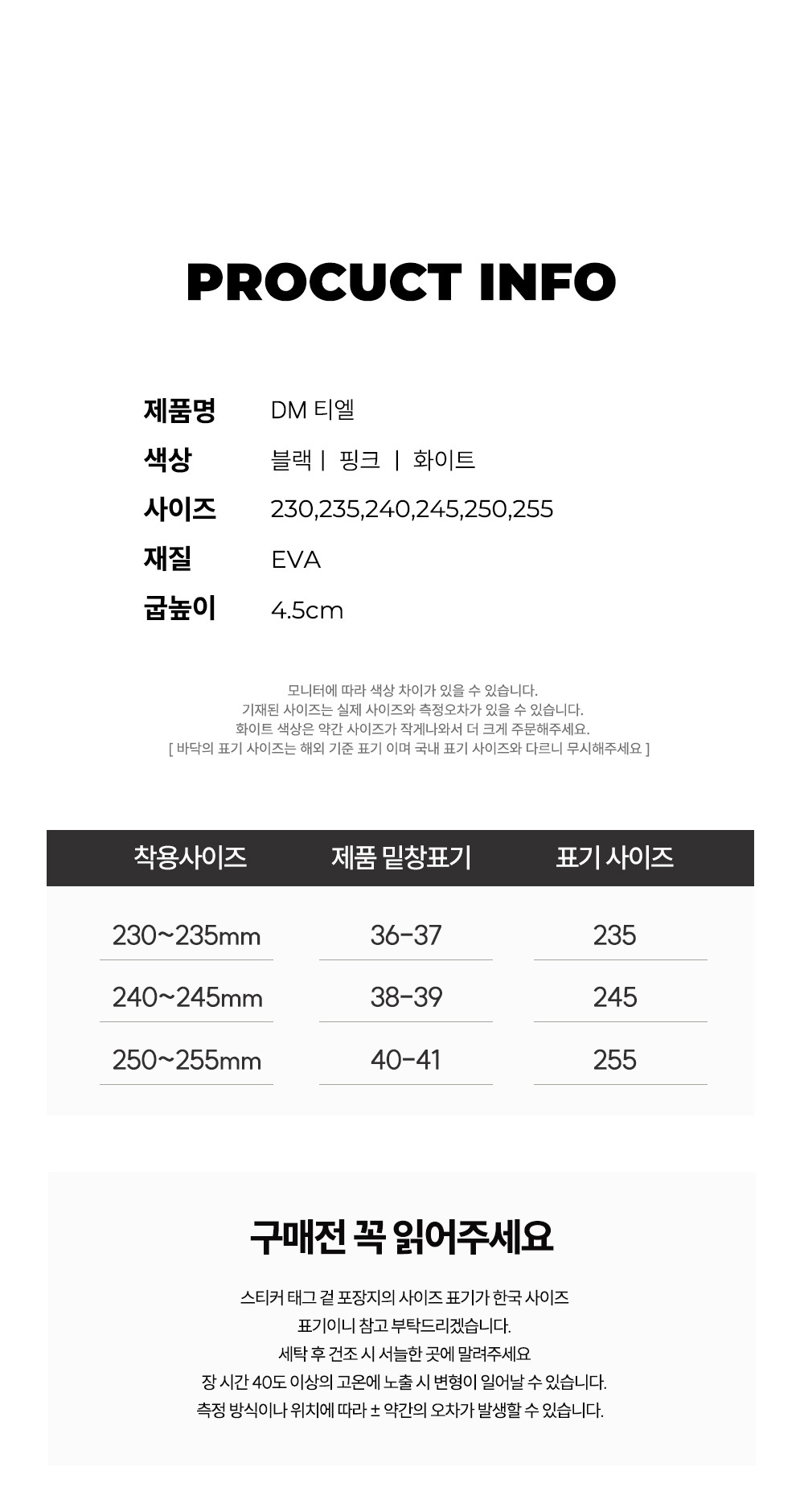 PROCUCT INFO

제품명 DM 티엘
색상 블랙 | 핑크 | 화이트
사이즈 230,235,240,245,250,255
재질 EVA
굽높이 4.5cm

모니터에 따라 색상 차이가 있을 수 있습니다.
기재된 사이즈는 실제 사이즈와 측정오차가 있을 수 있습니다.
화이트 색상은 약간 사이즈가 작게나와서 더 크게 주문해주세요.
[ 바닥의 표기 사이즈는 해외 기준 표기 이며 국내 표기 사이즈와 다르니 무시해주세요 ]

| 착용사이즈 | 제품 밑창표기 | 표기 사이즈 |
|---|---|---|
| 230~235mm | 36-37 | 235 |
| 240~245mm | 38-39 | 245 |
| 250~255mm | 40-41 | 255 |

구매전 꼭 읽어주세요

스티커 태그 겉 포장지의 사이즈 표기가 한국 사이즈
표기이니 참고 부탁드리겠습니다.
세탁 후 건조 시 서늘한 곳에 말려주세요
장 시간 40도 이상의 고온에 노출 시 변형이 일어날 수 있습니다.
측정 방식이나 위치에 따라 ± 약간의 오차가 발생할 수 있습니다.